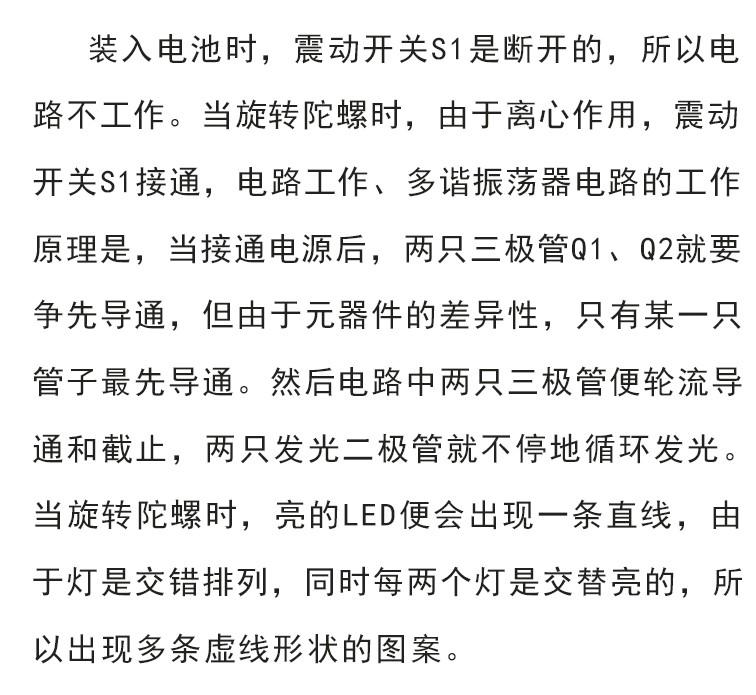 装入电池时，震动开关S1是断开的，所以电路不工作。当旋转陀螺时，由于离心作用，震动开关S1接通，电路工作、多谐振荡器电路的工作原理是，当接通电源后，两只三极管Q1、Q2就要争先导通，但由于元器件的差异性，只有某一只管子最先导通。然后电路中两只三极管便轮流导通和截止，两只发光二极管就不停地循环发光。当旋转陀螺时，亮的LED便会出现一条直线，由于灯是交错排列，同时每两个灯是交替亮的，所以出现多条虚线形状的图案。